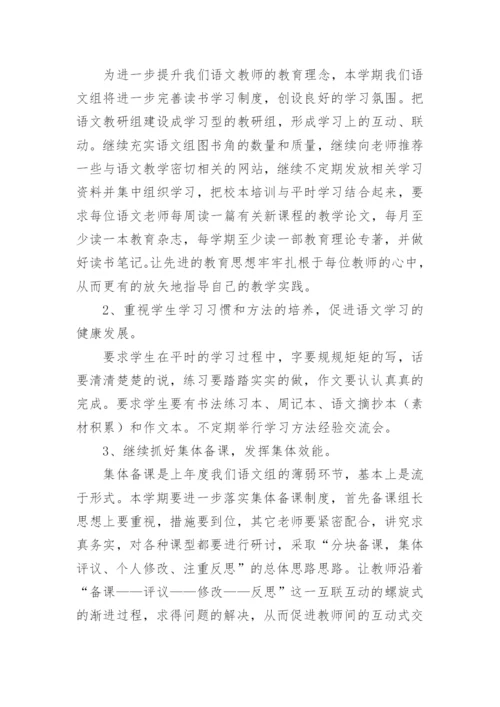 为进一步提升我们语文教师的教育理念，本学期我们语文组将进一步完善读书学习制度，创设良好的学习氛围。把语文教研组建设成学习型的教研组，形成学习上的互动、联动。继续充实语文组图书角的数量和质量，继续向老师推荐一些与语文教学密切相关的网站，继续不定期发放相关学习资料并集中组织学习，把校本培训与平时学习结合起来，要求每位语文老师每周读一篇有关新课程的教学论文，每月至少读一本教育杂志，每学期至少读一部教育理论专著，并做好读书笔记。让先进的教育思想牢牢扎根于每位教师的心中，从而更有的放矢地指导自己的教学实践。

2、重视学生学习习惯和方法的培养，促进语文学习的健康发展。

要求学生在平时的学习过程中，字要规规矩矩的写，话要清清楚楚的说，练习要踏踏实实的做，作文要认认真真的完成。要求学生要有书法练习本、周记本、语文摘抄本（素材积累）和作文本。不定期举行学习方法经验交流会。

3、继续抓好集体备课，发挥集体效能。

集体备课是上年度我们语文组的薄弱环节，基本上是流于形式。本学期要进一步落实集体备课制度，首先备课组长思想上要重视，措施要到位，其它老师要紧密配合，讲究求真务实，对各种课型都要进行研讨，采取“分块备课，集体评议、个人修改、注重反思”的总体思路思路。让教师沿着“备课——评议——修改——反思”这一互联互动的螺旋式的渐进过程，求得问题的解决，从而促进教师间的互动式交